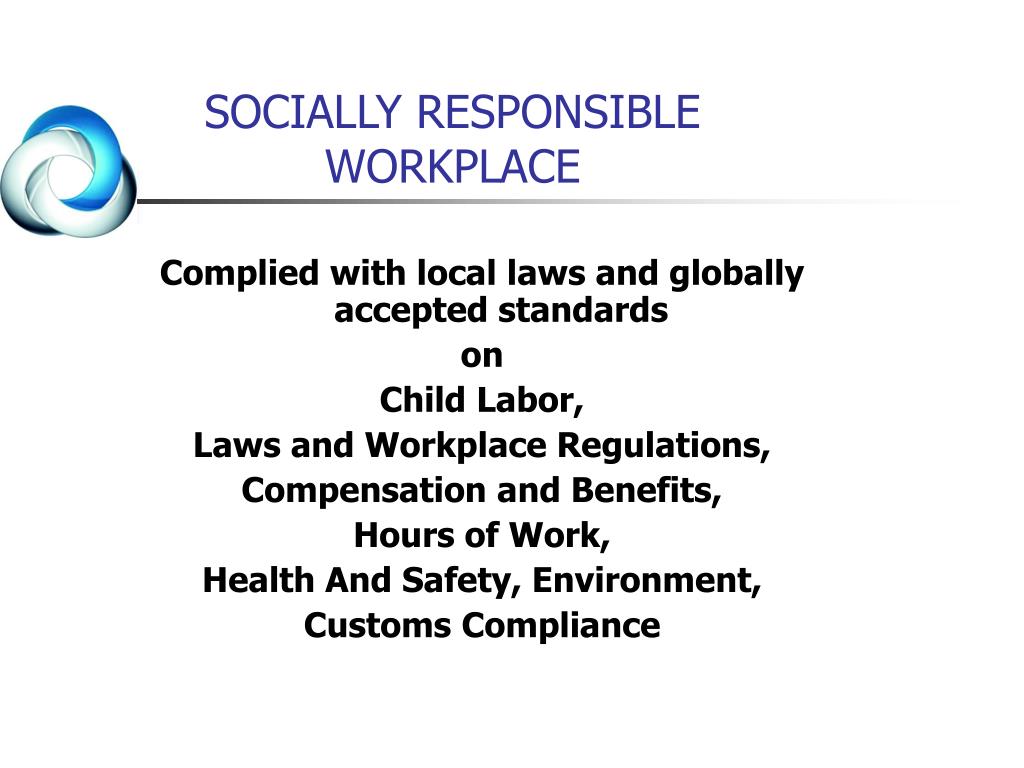 SOCIALLY RESPONSIBLE WORKPLACE

Complied with local laws and globally accepted standards
on
Child Labor,
Laws and Workplace Regulations,
Compensation and Benefits,
Hours of Work,
Health And Safety, Environment,
Customs Compliance